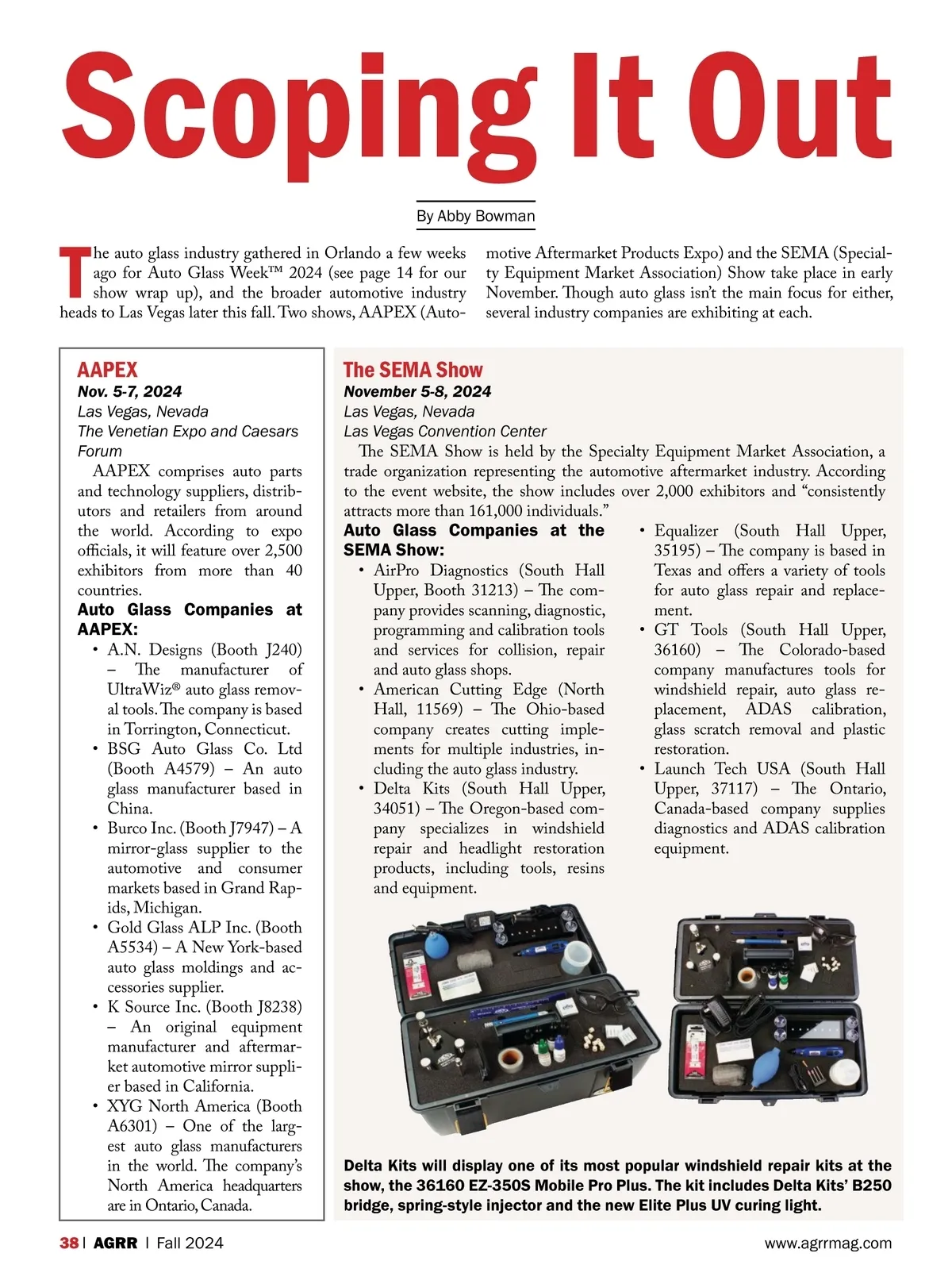 Scoping It Out

By Abby Bowman

The auto glass industry gathered in Orlando a few weeks ago for Auto Glass Week™ 2024 (see page 14 for our show wrap up), and the broader automotive industry heads to Las Vegas later this fall. Two shows, AAPEX (Automotive Aftermarket Products Expo) and the SEMA (Specialty Equipment Market Association) Show take place in early November. Though auto glass isn't the main focus for either, several industry companies are exhibiting at each.

AAPEX
Nov. 5-7, 2024
Las Vegas, Nevada
The Venetian Expo and Caesars Forum

AAPEX comprises auto parts and technology suppliers, distributors and retailers from around the world. According to expo officials, it will feature over 2,500 exhibitors from more than 40 countries.

Auto Glass Companies at AAPEX:
• A.N. Designs (Booth J240) – The manufacturer of UltraWiz® auto glass removal tools. The company is based in Torrington, Connecticut.
• BSG Auto Glass Co. Ltd (Booth A4579) – An auto glass manufacturer based in China.
• Burco Inc. (Booth J7947) – A mirror-glass supplier to the automotive and consumer markets based in Grand Rapids, Michigan.
• Gold Glass ALP Inc. (Booth A5534) – A New York-based auto glass moldings and accessories supplier.
• K Source Inc. (Booth J8238) – An original equipment manufacturer and aftermarket automotive mirror supplier based in California.
• XYG North America (Booth A6301) – One of the largest auto glass manufacturers in the world. The company's North America headquarters are in Ontario, Canada.

The SEMA Show
November 5-8, 2024
Las Vegas, Nevada
Las Vegas Convention Center

The SEMA Show is held by the Specialty Equipment Market Association, a trade organization representing the automotive aftermarket industry. According to the event website, the show includes over 2,000 exhibitors and "consistently attracts more than 161,000 individuals."

Auto Glass Companies at the SEMA Show:
• AirPro Diagnostics (South Hall Upper, Booth 31213) – The company provides scanning, diagnostic, programming and calibration tools and services for collision, repair and auto glass shops.
• American Cutting Edge (North Hall, 11569) – The Ohio-based company creates cutting implements for multiple industries, including the auto glass industry.
• Delta Kits (South Hall Upper, 34051) – The Oregon-based company specializes in windshield repair and headlight restoration products, including tools, resins and equipment.
• Equalizer (South Hall Upper, 35195) – The company is based in Texas and offers a variety of tools for auto glass repair and replacement.
• GT Tools (South Hall Upper, 36160) – The Colorado-based company manufactures tools for windshield repair, auto glass replacement, ADAS calibration, glass scratch removal and plastic restoration.
• Launch Tech USA (South Hall Upper, 37117) – The Ontario, Canada-based company supplies diagnostics and ADAS calibration equipment.

Delta Kits will display one of its most popular windshield repair kits at the show, the 36160 EZ-350S Mobile Pro Plus. The kit includes Delta Kits' B250 bridge, spring-style injector and the new Elite Plus UV curing light.

38 | AGRR | Fall 2024
www.agrrmag.com